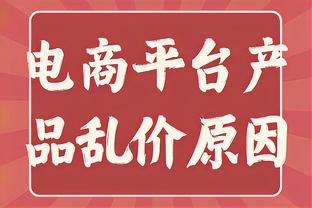 电商平台产品乱价原因